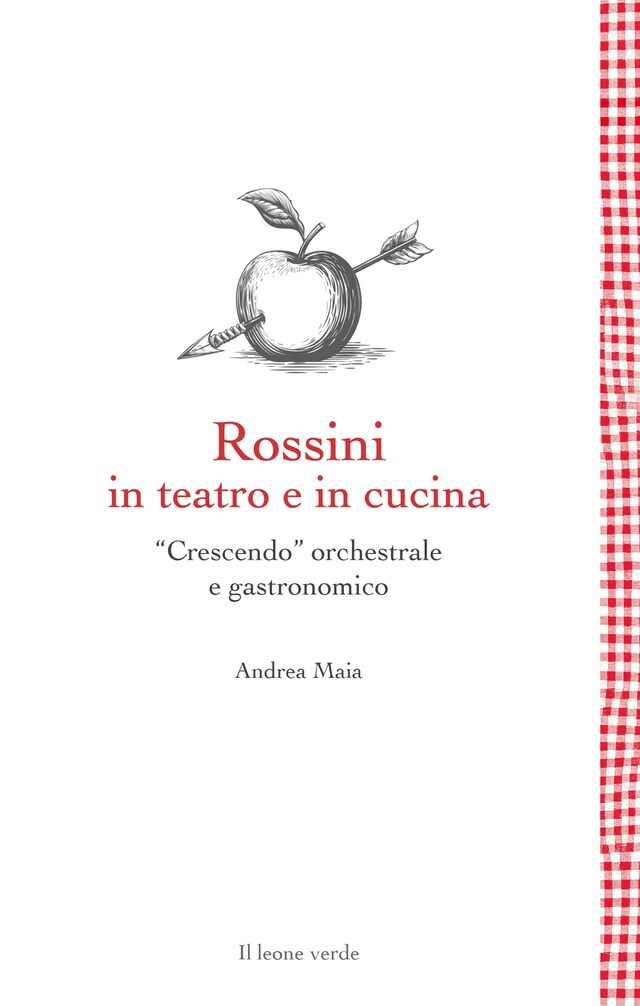 Rossini
in teatro e in cucina

“Crescendo” orchestrale
e gastronomico

Andrea Maia

Il leone verde